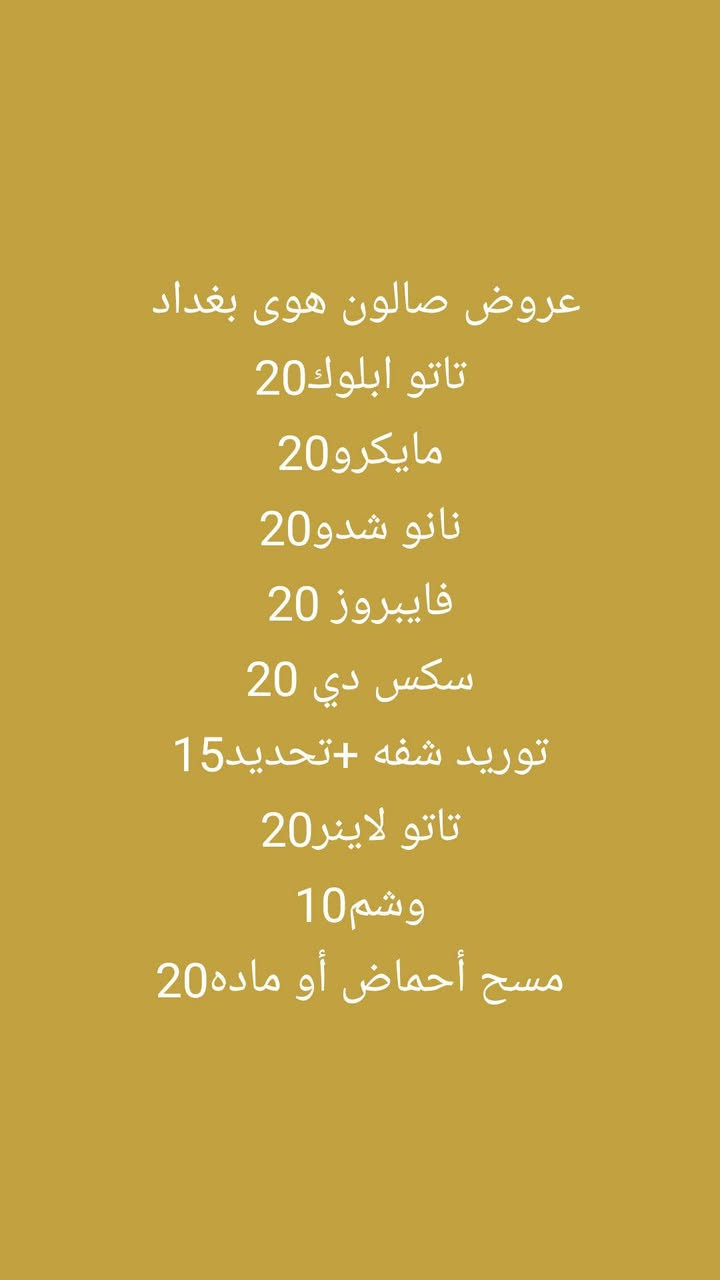 عروض صالون هوى بغداد
تاتو ابلوك20
مايكرو20
نانو شدو20
فايبروز 20
سكس دي 20
توريد شفه +تحديد15
تاتو لاينر20
وشم10
مسح أحماض أو ماده20